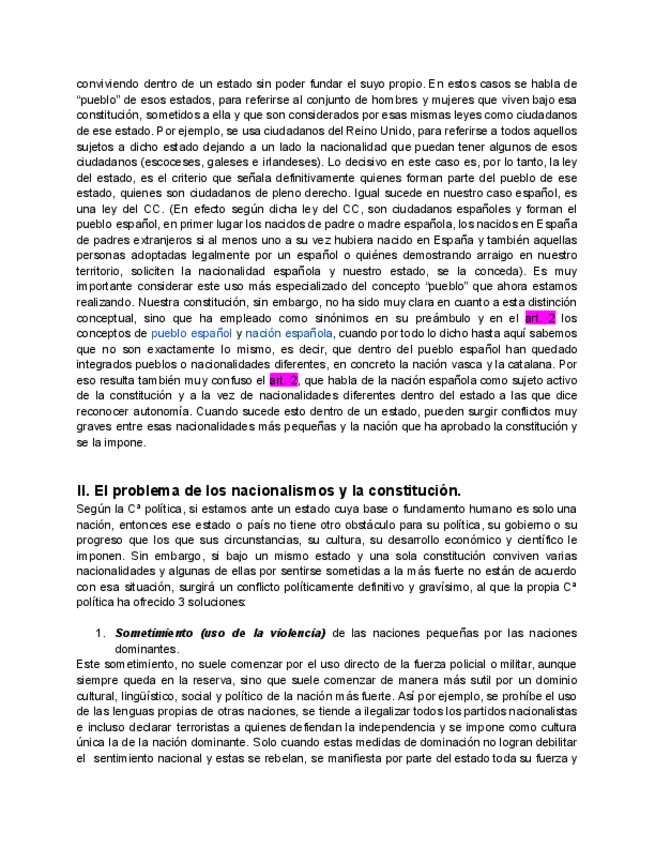 conviviendo dentro de un estado sin poder fundar el suyo propio. En estos casos se habla de "pueblo" de esos estados, para referirse al conjunto de hombres y mujeres que viven bajo esa constitución, sometidos a ella y que son considerados por esas mismas leyes como ciudadanos de ese estado. Por ejemplo, se usa ciudadanos del Reino Unido, para referirse a todos aquellos sujetos a dicho estado dejando a un lado la nacionalidad que puedan tener algunos de esos ciudadanos (escoceses, galeses e irlandeses). Lo decisivo en este caso es, por lo tanto, la ley del estado, es el criterio que señala definitivamente quienes forman parte del pueblo de ese estado, quienes son ciudadanos de pleno derecho. Igual sucede en nuestro caso español, es una ley del CC. (En efecto según dicha ley del CC, son ciudadanos españoles y forman el pueblo español, en primer lugar los nacidos de padre o madre española, los nacidos en España de padres extranjeros si al menos uno a su vez hubiera nacido en España y también aquellas personas adoptadas legalmente por un español o quiénes demostrando arraigo en nuestro territorio, soliciten la nacionalidad española y nuestro estado, se la conceda). Es muy importante considerar este uso más especializado del concepto "pueblo" que ahora estamos realizando. Nuestra constitución, sin embargo, no ha sido muy clara en cuanto a esta distinción conceptual, sino que ha empleado como sinónimos en su preámbulo y en el art. 2 los conceptos de pueblo español y nación española, cuando por todo lo dicho hasta aquí sabemos que no son exactamente lo mismo, es decir, que dentro del pueblo español han quedado integrados pueblos o nacionalidades diferentes, en concreto la nación vasca y la catalana. Por eso resulta también muy confuso el art. 2, que habla de la nación española como sujeto activo de la constitución y a la vez de nacionalidades diferentes dentro del estado a las que dice reconocer autonomía. Cuando sucede esto dentro de un estado, pueden surgir conflictos muy graves entre esas nacionalidades más pequeñas y la nación que ha aprobado la constitución y se la impone.

II. El problema de los nacionalismos y la constitución.
Según la Cª política, si estamos ante un estado cuya base o fundamento humano es solo una nación, entonces ese estado o país no tiene otro obstáculo para su política, su gobierno o su progreso que los que sus circunstancias, su cultura, su desarrollo económico y científico le imponen. Sin embargo, si bajo un mismo estado y una sola constitución conviven varias nacionalidades y algunas de ellas por sentirse sometidas a la más fuerte no están de acuerdo con esa situación, surgirá un conflicto políticamente definitivo y gravísimo, al que la propia Cª política ha ofrecido 3 soluciones:

1. Sometimiento (uso de la violencia) de las naciones pequeñas por las naciones dominantes.

Este sometimiento, no suele comenzar por el uso directo de la fuerza policial o militar, aunque siempre queda en la reserva, sino que suele comenzar de manera más sutil por un dominio cultural, lingüístico, social y político de la nación más fuerte. Así por ejemplo, se prohíbe el uso de las lenguas propias de otras naciones, se tiende a ilegalizar todos los partidos nacionalistas e incluso declarar terroristas a quienes defiendan la independencia y se impone como cultura única la de la nación dominante. Solo cuando estas medidas de dominación no logran debilitar el sentimiento nacional y estas se rebelan, se manifiesta por parte del estado toda su fuerza y